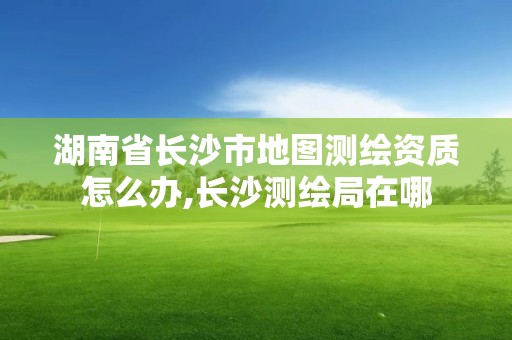 湖南省长沙市地图测绘资质怎么办,长沙测绘局在哪